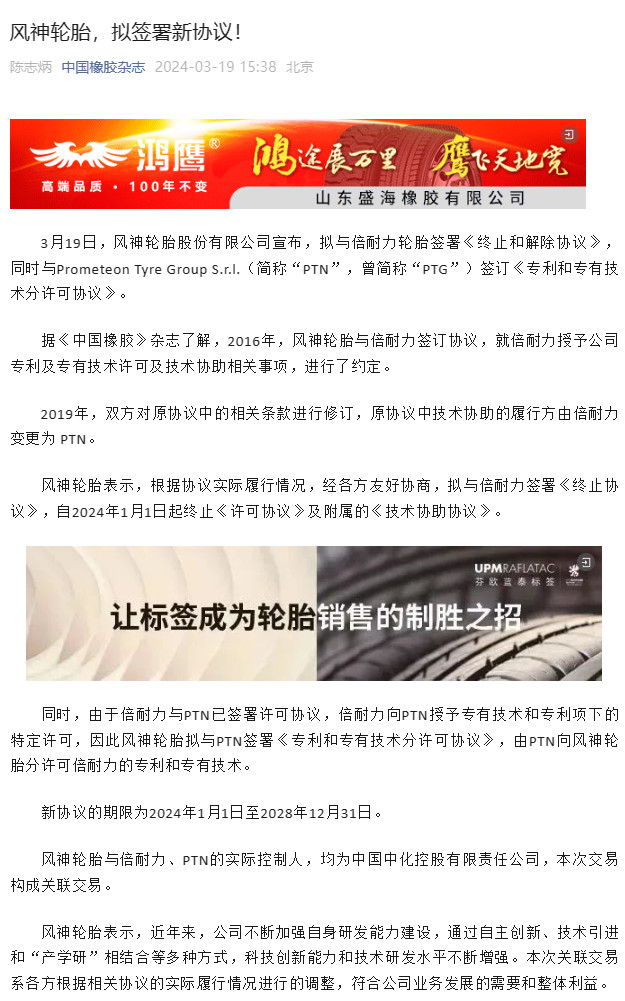 风神轮胎，拟签署新协议！

陈志炳 中国橡胶杂志 2024-03-19 15:38 北京

鸿鹰®
高端品质 · 100年不变
鸿途展万里 鹰飞天地宽
山东盛海橡胶有限公司

3月19日，风神轮胎股份有限公司宣布，拟与倍耐力轮胎签署《终止和解除协议》，同时与Prometeon Tyre Group S.r.l.（简称“PTN”，曾简称“PTG”）签订《专利和专有技术分许可协议》。

据《中国橡胶》杂志了解，2016年，风神轮胎与倍耐力签订协议，就倍耐力授予公司专利及专有技术许可及技术协助相关事项，进行了约定。

2019年，双方对原协议中的相关条款进行修订，原协议中技术协助的履行方由倍耐力变更为 PTN。

风神轮胎表示，根据协议实际履行情况，经各方友好协商，拟与倍耐力签署《终止协议》，自2024年1月1日起终止《许可协议》及附属的《技术协助协议》。

UPM RAFLATAC
芬欧蓝泰标签
让标签成为轮胎销售的制胜之招

同时，由于倍耐力与PTN已签署许可协议，倍耐力向PTN授予专有技术和专利项下的特定许可，因此风神轮胎拟与PTN签署《专利和专有技术分许可协议》，由PTN向风神轮胎分许可倍耐力的专利和专有技术。

新协议的期限为2024年1月1日至2028年12月31日。

风神轮胎与倍耐力、PTN的实际控制人，均为中国中化控股有限责任公司，本次交易构成关联交易。

风神轮胎表示，近年来，公司不断加强自身研发能力建设，通过自主创新、技术引进和“产学研”相结合等多种方式，科技创新能力和技术研发水平不断增强。本次关联交易系各方根据相关协议的实际履行情况进行的调整，符合公司业务发展的需要和整体利益。